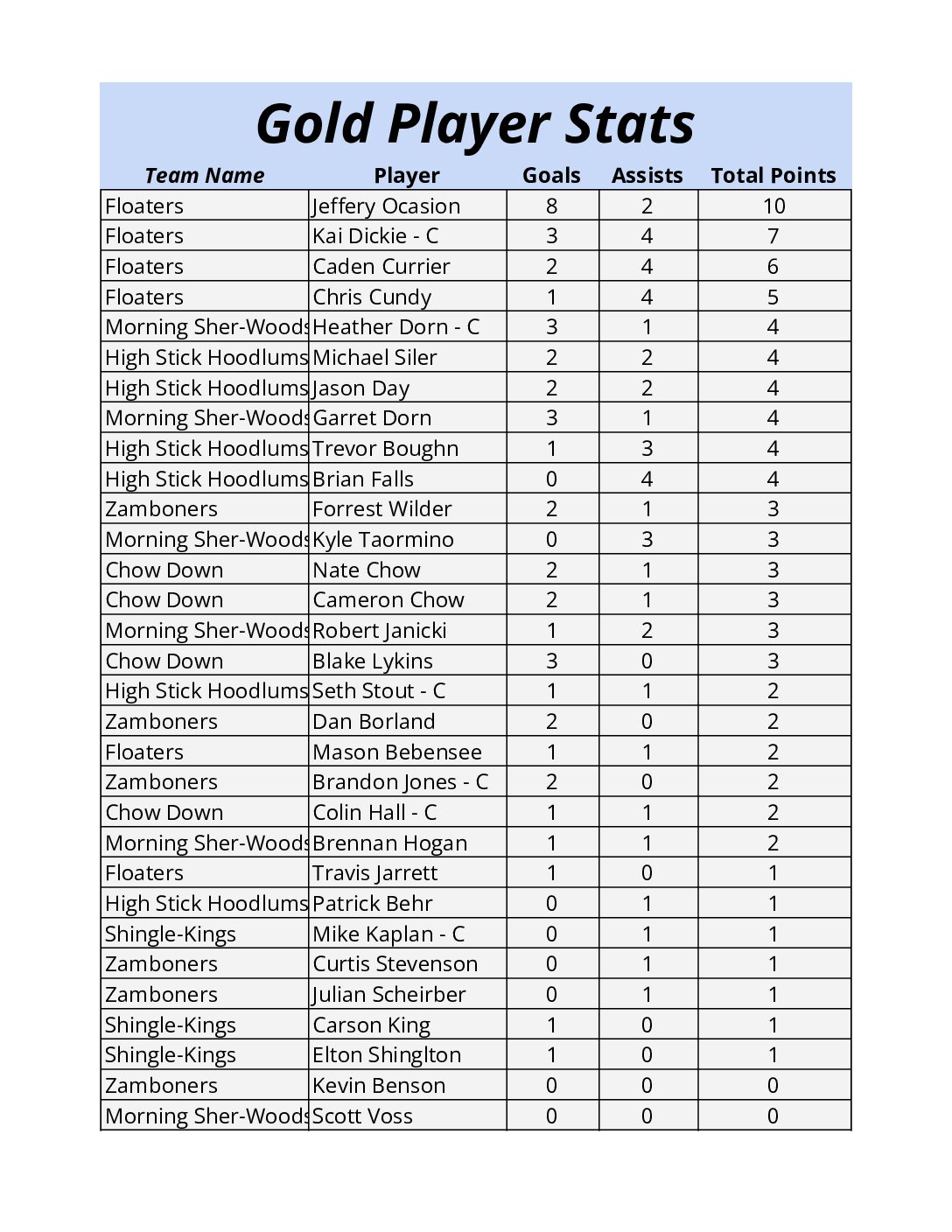 Gold Player Stats

| Team Name | Player | Goals | Assists | Total Points |
|---|---|---|---|---|
| Floaters | Jeffery Ocasion | 8 | 2 | 10 |
| Floaters | Kai Dickie - C | 3 | 4 | 7 |
| Floaters | Caden Currier | 2 | 4 | 6 |
| Floaters | Chris Cundy | 1 | 4 | 5 |
| Morning Sher-Woods | Heather Dorn - C | 3 | 1 | 4 |
| High Stick Hoodlums | Michael Siler | 2 | 2 | 4 |
| High Stick Hoodlums | Jason Day | 2 | 2 | 4 |
| Morning Sher-Woods | Garret Dorn | 3 | 1 | 4 |
| High Stick Hoodlums | Trevor Boughn | 1 | 3 | 4 |
| High Stick Hoodlums | Brian Falls | 0 | 4 | 4 |
| Zamboners | Forrest Wilder | 2 | 1 | 3 |
| Morning Sher-Woods | Kyle Taormino | 0 | 3 | 3 |
| Chow Down | Nate Chow | 2 | 1 | 3 |
| Chow Down | Cameron Chow | 2 | 1 | 3 |
| Morning Sher-Woods | Robert Janicki | 1 | 2 | 3 |
| Chow Down | Blake Lykins | 3 | 0 | 3 |
| High Stick Hoodlums | Seth Stout - C | 1 | 1 | 2 |
| Zamboners | Dan Borland | 2 | 0 | 2 |
| Floaters | Mason Bebensee | 1 | 1 | 2 |
| Zamboners | Brandon Jones - C | 2 | 0 | 2 |
| Chow Down | Colin Hall - C | 1 | 1 | 2 |
| Morning Sher-Woods | Brennan Hogan | 1 | 1 | 2 |
| Floaters | Travis Jarrett | 1 | 0 | 1 |
| High Stick Hoodlums | Patrick Behr | 0 | 1 | 1 |
| Shingle-Kings | Mike Kaplan - C | 0 | 1 | 1 |
| Zamboners | Curtis Stevenson | 0 | 1 | 1 |
| Zamboners | Julian Scheirber | 0 | 1 | 1 |
| Shingle-Kings | Carson King | 1 | 0 | 1 |
| Shingle-Kings | Elton Shinglton | 1 | 0 | 1 |
| Zamboners | Kevin Benson | 0 | 0 | 0 |
| Morning Sher-Woods | Scott Voss | 0 | 0 | 0 |